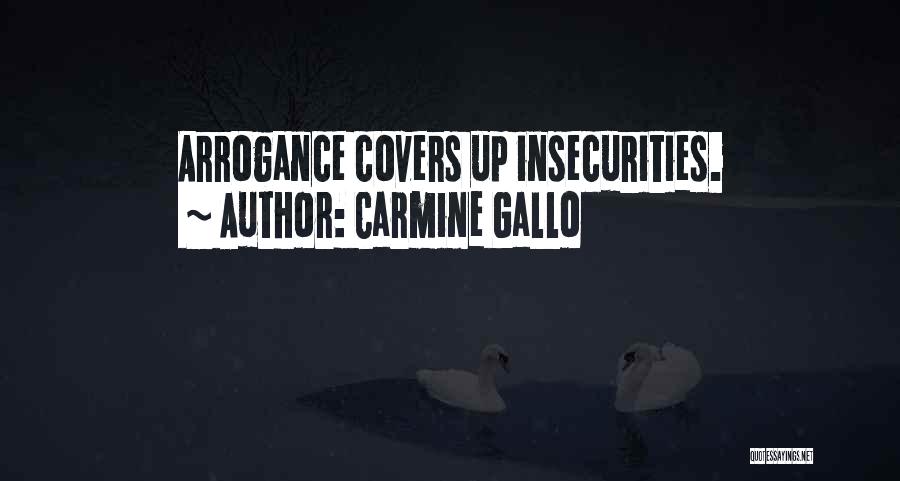 ARROGANCE COVERS UP INSECURITIES.
~ AUTHOR: CARMINE GALLO

QUOTESSAYINGS.NET